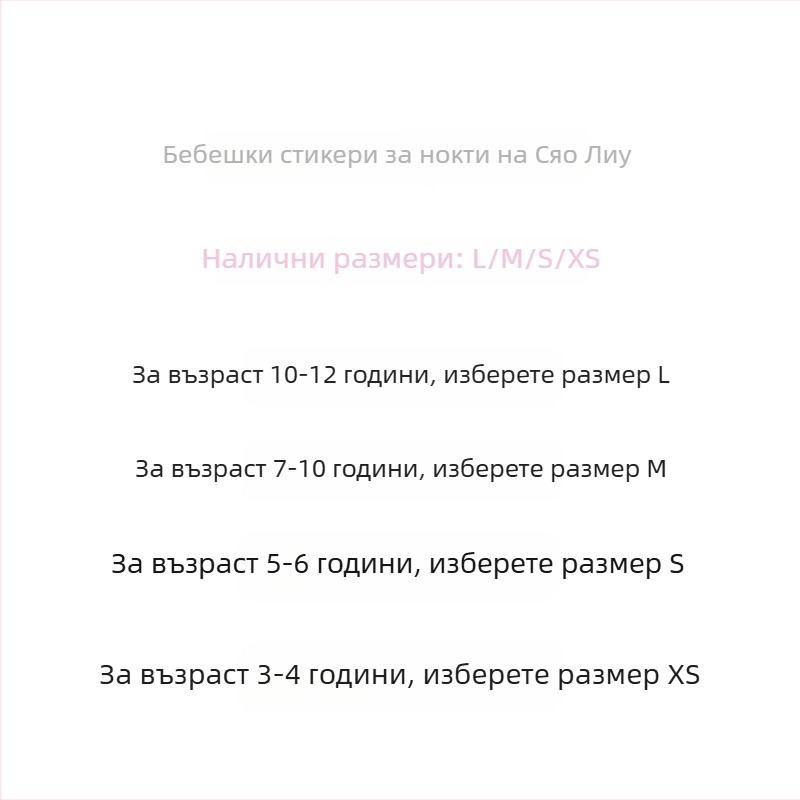 Бебешки стикери за нокти на Сяо Лиу

Налични размери: L/M/S/XS

За възраст 10-12 години, изберете размер L

За възраст 7-10 години, изберете размер M

За възраст 5-6 години, изберете размер S

За възраст 3-4 години, изберете размер XS